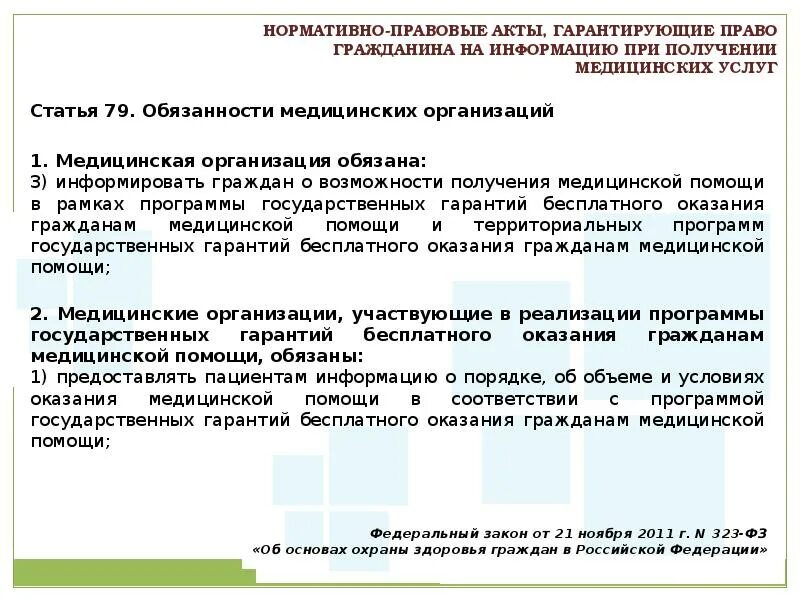 НОРМАТИВНО-ПРАВОВЫЕ АКТЫ, ГАРАНТИРУЮЩИЕ ПРАВО ГРАЖДАНИНА НА ИНФОРМАЦИЮ ПРИ ПОЛУЧЕНИИ МЕДИЦИНСКИХ УСЛУГ

Статья 79. Обязанности медицинских организаций

1. Медицинская организация обязана:
3) информировать граждан о возможности получения медицинской помощи в рамках программы государственных гарантий бесплатного оказания гражданам медицинской помощи и территориальных программ государственных гарантий бесплатного оказания гражданам медицинской помощи;

2. Медицинские организации, участвующие в реализации программы государственных гарантий бесплатного оказания гражданам медицинской помощи, обязаны:
1) предоставлять пациентам информацию о порядке, об объеме и условиях оказания медицинской помощи в соответствии с программой государственных гарантий бесплатного оказания гражданам медицинской помощи;

Федеральный закон от 21 ноября 2011 г. N 323-ФЗ «Об основах охраны здоровья граждан в Российской Федерации»